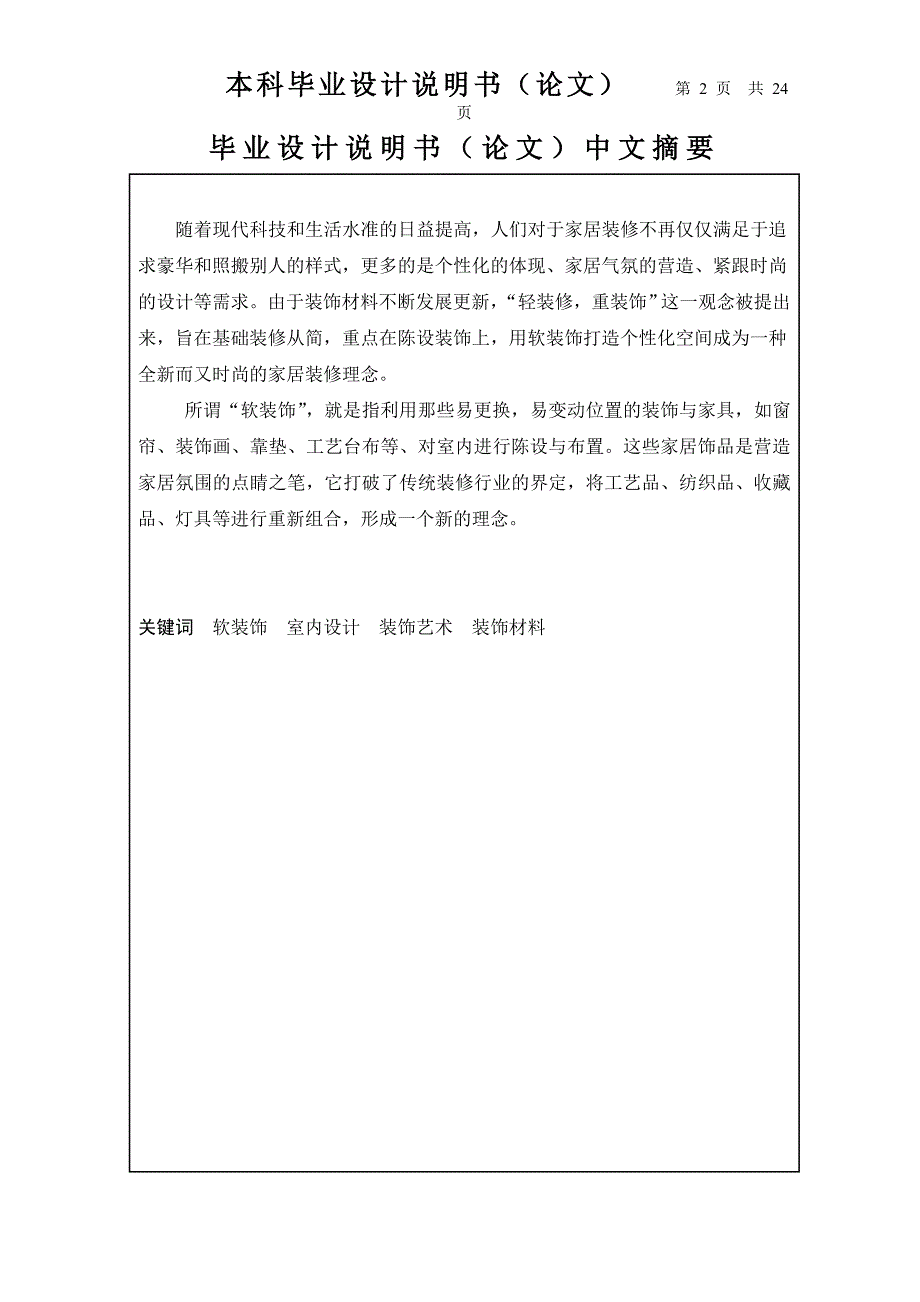 本科毕业设计说明书（论文） 第 2 页 共 24 页

毕业设计说明书（论文）中文摘要

随着现代科技和生活水准的日益提高，人们对于家居装修不再仅仅满足于追求豪华和照搬别人的样式，更多的是个性化的体现、家居气氛的营造、紧跟时尚的设计等需求。由于装饰材料不断发展更新，“轻装修，重装饰”这一观念被提出来，旨在基础装修从简，重点在陈设装饰上，用软装饰打造个性化空间成为一种全新而又时尚的家居装修理念。

所谓“软装饰”，就是指利用那些易更换，易变动位置的装饰与家具，如窗帘、装饰画、靠垫、工艺台布等、对室内进行陈设与布置。这些家居饰品是营造家居氛围的点睛之笔，它打破了传统装修行业的界定，将工艺品、纺织品、收藏品、灯具等进行重新组合，形成一个新的理念。

关键词 软装饰 室内设计 装饰艺术 装饰材料